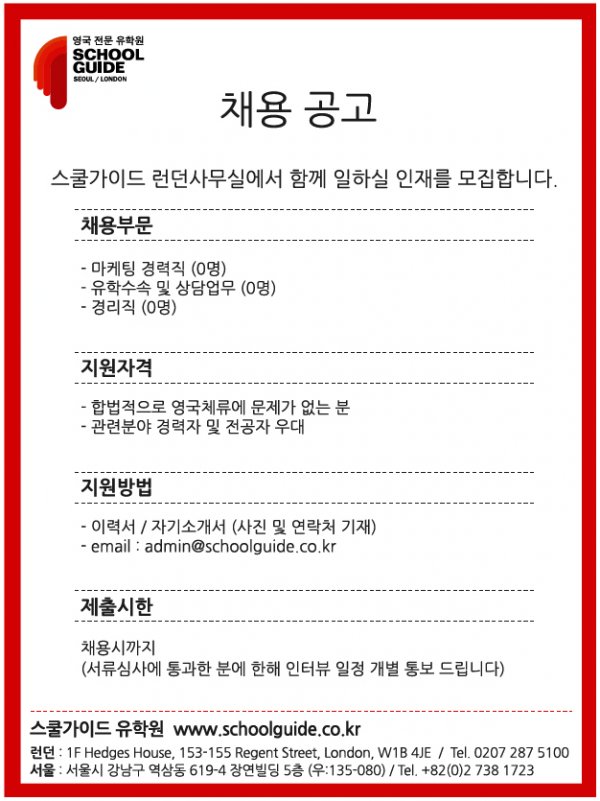 영국 전문 유학원
SCHOOL GUIDE
SEOUL / LONDON

채용 공고

스쿨가이드 런던사무실에서 함께 일하실 인재를 모집합니다.

채용부문

- 마케팅 경력직 (0명)
- 유학수속 및 상담업무 (0명)
- 경리직 (0명)

지원자격

- 합법적으로 영국체류에 문제가 없는 분
- 관련분야 경력자 및 전공자 우대

지원방법

- 이력서 / 자기소개서 (사진 및 연락처 기재)
- email : admin@schoolguide.co.kr

제출시한

채용시까지
(서류심사에 통과한 분에 한해 인터뷰 일정 개별 통보 드립니다)

스쿨가이드 유학원 www.schoolguide.co.kr
런던 : 1F Hedges House, 153-155 Regent Street, London, W1B 4JE / Tel. 0207 287 5100
서울 : 서울시 강남구 역삼동 619-4 장연빌딩 5층 (우:135-080) / Tel. +82(0)2 738 1723